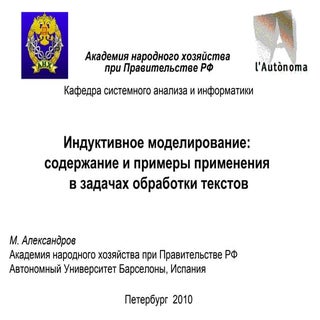 АНХ

Академия народного хозяйства при Правительстве РФ

l'Autònoma

Кафедра системного анализа и информатики

Индуктивное моделирование: содержание и примеры применения в задачах обработки текстов

М. Александров
Академия народного хозяйства при Правительстве РФ
Автономный Университет Барселоны, Испания

Петербург 2010